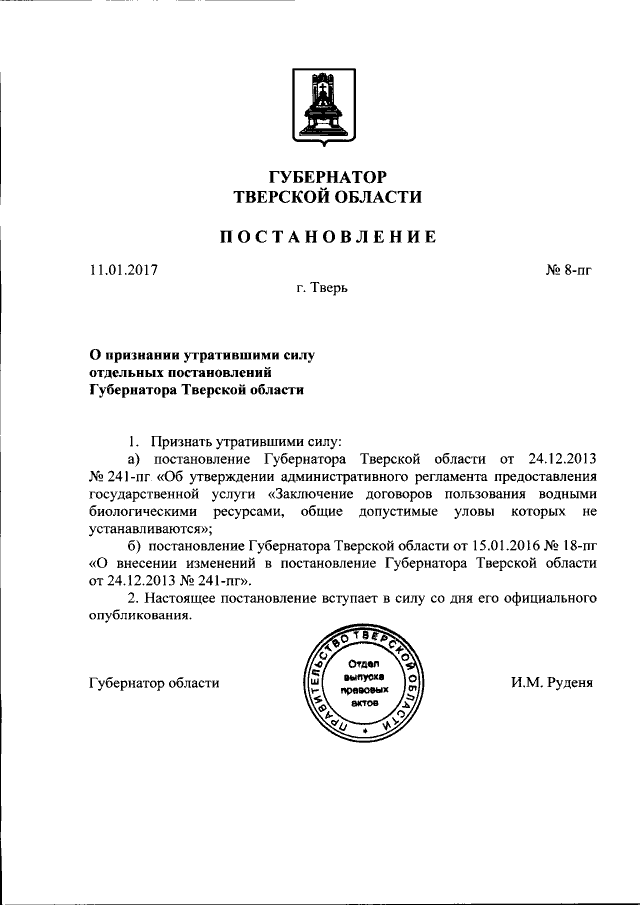 ГУБЕРНАТОР
ТВЕРСКОЙ ОБЛАСТИ

ПОСТАНОВЛЕНИЕ

11.01.2017

№ 8-пг

г. Тверь

О признании утратившими силу отдельных постановлений Губернатора Тверской области

1. Признать утратившими силу:

а) постановление Губернатора Тверской области от 24.12.2013 № 241-пг «Об утверждении административного регламента предоставления государственной услуги «Заключение договоров пользования водными биологическими ресурсами, общие допустимые уловы которых не устанавливаются»;

б) постановление Губернатора Тверской области от 15.01.2016 № 18-пг «О внесении изменений в постановление Губернатора Тверской области от 24.12.2013 № 241-пг».

2. Настоящее постановление вступает в силу со дня его официального опубликования.

Губернатор области

ПРАВИТЕЛЬСТВО ТВЕРСКОЙ ОБЛАСТИ
Отдел выпуска правовых актов

И.М. Руденя